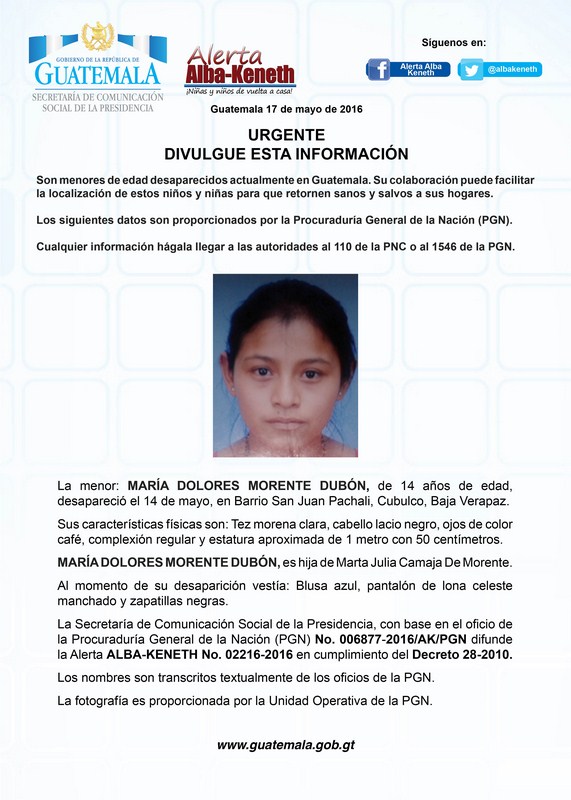 GOBIERNO DE LA REPÚBLICA DE
GUATEMALA
SECRETARÍA DE COMUNICACIÓN
SOCIAL DE LA PRESIDENCIA

Alerta
Alba-Keneth
¡Niñas y niños de vuelta a casa!

Síguenos en:
Alerta Alba Keneth
@albakeneth

Guatemala 17 de mayo de 2016

URGENTE
DIVULGUE ESTA INFORMACIÓN

Son menores de edad desaparecidos actualmente en Guatemala. Su colaboración puede facilitar la localización de estos niños y niñas para que retornen sanos y salvos a sus hogares.

Los siguientes datos son proporcionados por la Procuraduría General de la Nación (PGN).

Cualquier información hágala llegar a las autoridades al 110 de la PNC o al 1546 de la PGN.

La menor: MARÍA DOLORES MORENTE DUBÓN, de 14 años de edad, desapareció el 14 de mayo, en Barrio San Juan Pachali, Cubulco, Baja Verapaz.

Sus características físicas son: Tez morena clara, cabello lacio negro, ojos de color café, complexión regular y estatura aproximada de 1 metro con 50 centímetros.

MARÍA DOLORES MORENTE DUBÓN, es hija de Marta Julia Camaja De Morente.

Al momento de su desaparición vestía: Blusa azul, pantalón de lona celeste manchado y zapatillas negras.

La Secretaría de Comunicación Social de la Presidencia, con base en el oficio de la Procuraduría General de la Nación (PGN) No. 006877-2016/AK/PGN difunde la Alerta ALBA-KENETH No. 02216-2016 en cumplimiento del Decreto 28-2010.

Los nombres son transcritos textualmente de los oficios de la PGN.

La fotografía es proporcionada por la Unidad Operativa de la PGN.

www.guatemala.gob.gt